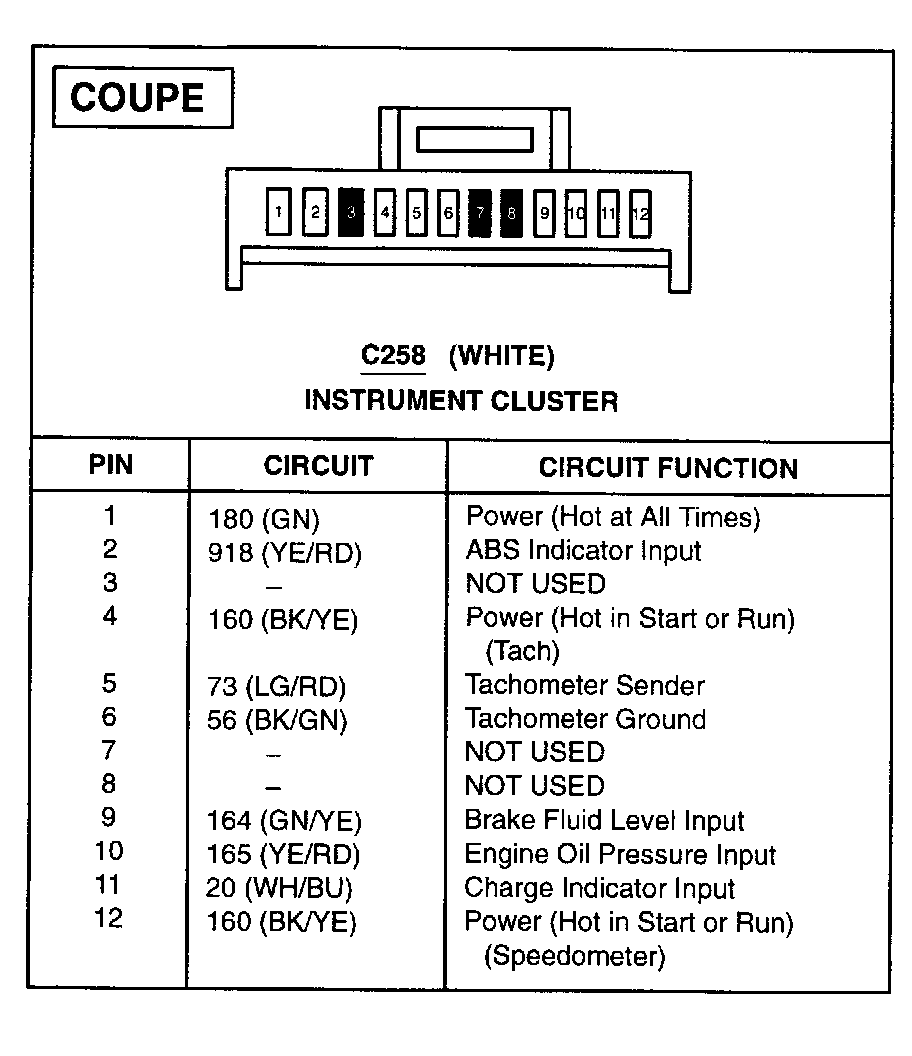 COUPE

1 2 3 4 5 6 7 8 9 10 11 12

C258 (WHITE)
INSTRUMENT CLUSTER

| PIN | CIRCUIT | CIRCUIT FUNCTION |
|---|---|---|
| 1 | 180 (GN) | Power (Hot at All Times) |
| 2 | 918 (YE/RD) | ABS Indicator Input |
| 3 | – | NOT USED |
| 4 | 160 (BK/YE) | Power (Hot in Start or Run) (Tach) |
| 5 | 73 (LG/RD) | Tachometer Sender |
| 6 | 56 (BK/GN) | Tachometer Ground |
| 7 | – | NOT USED |
| 8 | – | NOT USED |
| 9 | 164 (GN/YE) | Brake Fluid Level Input |
| 10 | 165 (YE/RD) | Engine Oil Pressure Input |
| 11 | 20 (WH/BU) | Charge Indicator Input |
| 12 | 160 (BK/YE) | Power (Hot in Start or Run) (Speedometer) |